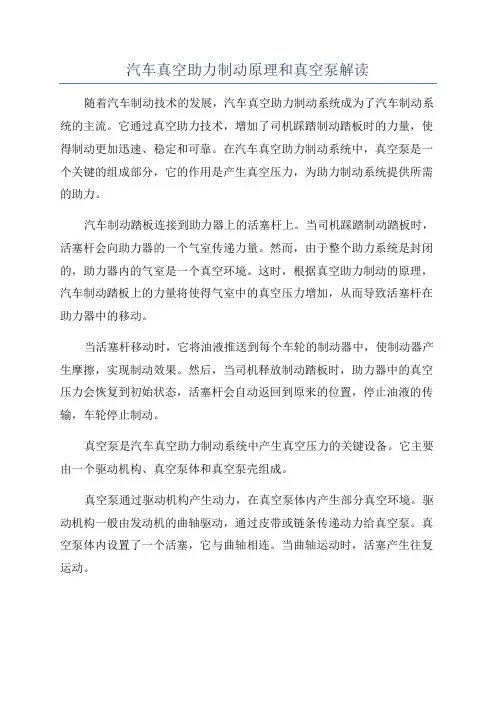 汽车真空助力制动原理和真空泵解读

随着汽车制动技术的发展，汽车真空助力制动系统成为了汽车制动系统的主流。它通过真空助力技术，增加了司机踩踏制动踏板时的力量，使得制动更加迅速、稳定和可靠。在汽车真空助力制动系统中，真空泵是一个关键的组成部分，它的作用是产生真空压力，为助力制动系统提供所需的助力。

汽车制动踏板连接到助力器上的活塞杆上。当司机踩踏制动踏板时，活塞杆会向助力器的一个气室传递力量。然而，由于整个助力系统是封闭的，助力器内的气室是一个真空环境。这时，根据真空助力制动的原理，汽车制动踏板上的力量将使得气室中的真空压力增加，从而导致活塞杆在助力器中的移动。

当活塞杆移动时，它将油液推送到每个车轮的制动器中，使制动器产生摩擦，实现制动效果。然后，当司机释放制动踏板时，助力器中的真空压力会恢复到初始状态，活塞杆会自动返回到原来的位置，停止油液的传输，车轮停止制动。

真空泵是汽车真空助力制动系统中产生真空压力的关键设备。它主要由一个驱动机构、真空泵体和真空泵壳组成。

真空泵通过驱动机构产生动力，在真空泵体内产生部分真空环境。驱动机构一般由发动机的曲轴驱动，通过皮带或链条传递动力给真空泵。真空泵体内设置了一个活塞，它与曲轴相连。当曲轴运动时，活塞产生往复运动。